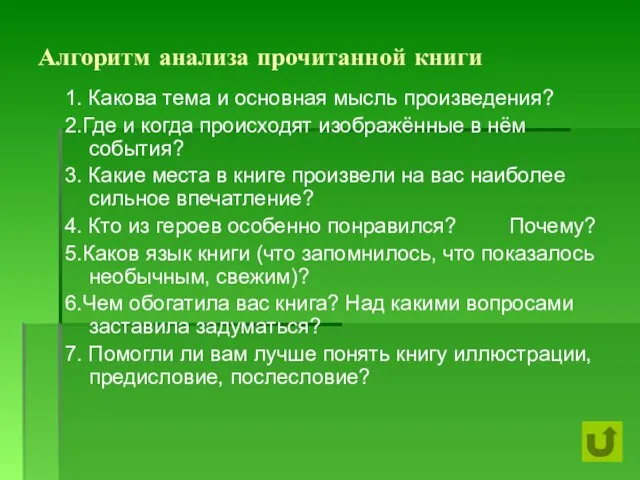 Алгоритм анализа прочитанной книги

1. Какова тема и основная мысль произведения?

2.Где и когда происходят изображённые в нём события?

3. Какие места в книге произвели на вас наиболее сильное впечатление?

4. Кто из героев особенно понравился? Почему?

5.Каков язык книги (что запомнилось, что показалось необычным, свежим)?

6.Чем обогатила вас книга? Над какими вопросами заставила задуматься?

7. Помогли ли вам лучше понять книгу иллюстрации, предисловие, послесловие?